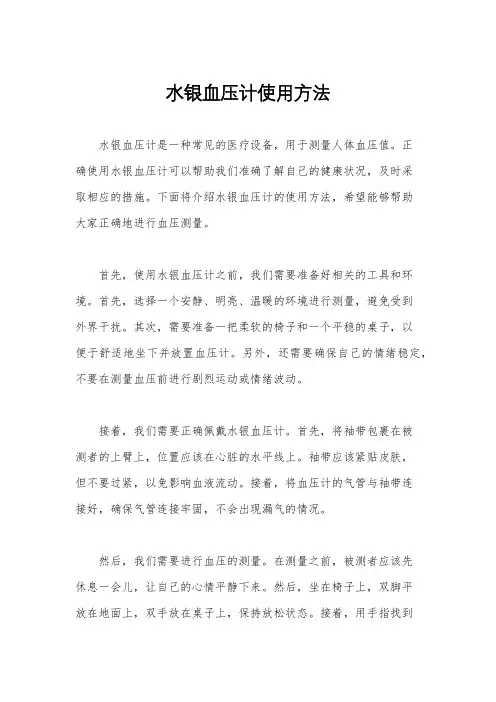 水银血压计使用方法

水银血压计是一种常见的医疗设备，用于测量人体血压值。正确使用水银血压计可以帮助我们准确了解自己的健康状况，及时采取相应的措施。下面将介绍水银血压计的使用方法，希望能够帮助大家正确地进行血压测量。

首先，使用水银血压计之前，我们需要准备好相关的工具和环境。首先，选择一个安静、明亮、温暖的环境进行测量，避免受到外界干扰。其次，需要准备一把柔软的椅子和一个平稳的桌子，以便于舒适地坐下并放置血压计。另外，还需要确保自己的情绪稳定，不要在测量血压前进行剧烈运动或情绪波动。

接着，我们需要正确佩戴水银血压计。首先，将袖带包裹在被测者的上臂上，位置应该在心脏的水平线上。袖带应该紧贴皮肤，但不要过紧，以免影响血液流动。接着，将血压计的气管与袖带连接好，确保气管连接牢固，不会出现漏气的情况。

然后，我们需要进行血压的测量。在测量之前，被测者应该先休息一会儿，让自己的心情平静下来。然后，坐在椅子上，双脚平放在地面上，双手放在桌子上，保持放松状态。接着，用手指找到